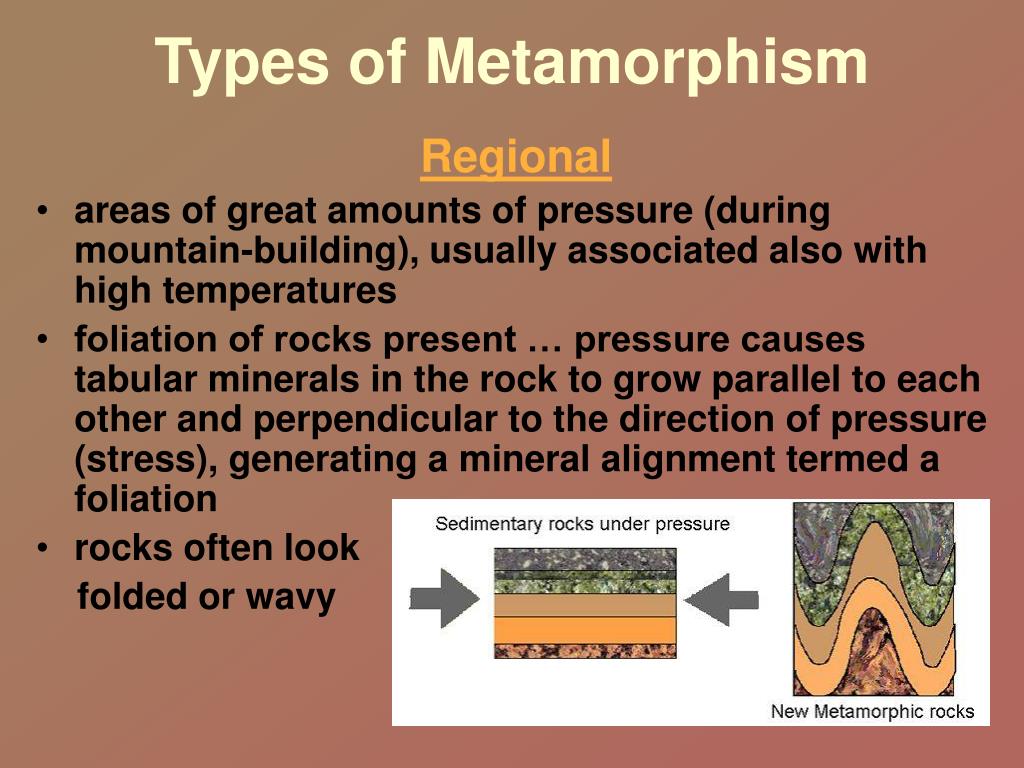 Types of Metamorphism

Regional

• areas of great amounts of pressure (during mountain-building), usually associated also with high temperatures
• foliation of rocks present … pressure causes tabular minerals in the rock to grow parallel to each other and perpendicular to the direction of pressure (stress), generating a mineral alignment termed a foliation
• rocks often look folded or wavy

Sedimentary rocks under pressure

New Metamorphic rocks